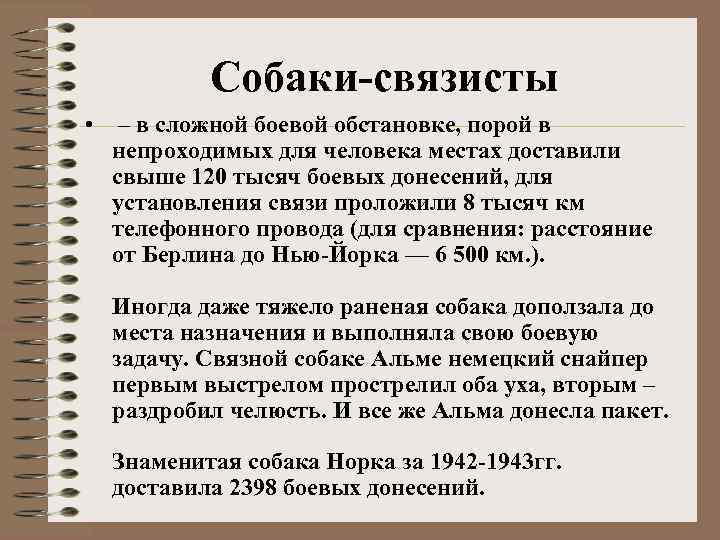 Собаки-связисты

• – в сложной боевой обстановке, порой в непроходимых для человека местах доставили свыше 120 тысяч боевых донесений, для установления связи проложили 8 тысяч км телефонного провода (для сравнения: расстояние от Берлина до Нью-Йорка — 6 500 км.).

Иногда даже тяжело раненая собака доползала до места назначения и выполняла свою боевую задачу. Связной собаке Альме немецкий снайпер первым выстрелом прострелил оба уха, вторым – раздробил челюсть. И все же Альма донесла пакет.

Знаменитая собака Норка за 1942-1943гг. доставила 2398 боевых донесений.